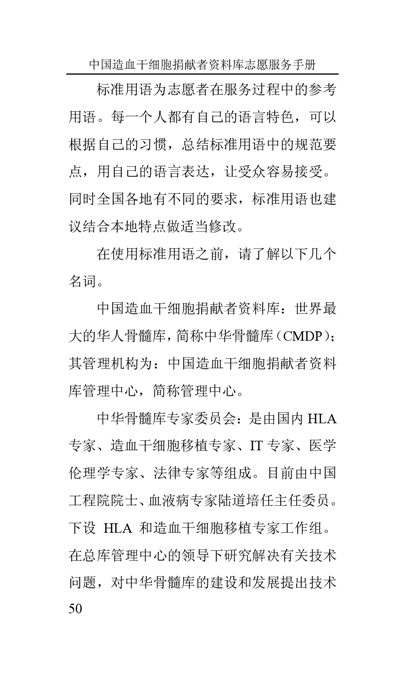 中国造血干细胞捐献者资料库志愿服务手册

标准用语为志愿者在服务过程中的参考用语。每一个人都有自己的语言特色，可以根据自己的习惯，总结标准用语中的规范要点，用自己的语言表达，让受众容易接受。同时全国各地有不同的要求，标准用语也建议结合本地特点做适当修改。

在使用标准用语之前，请了解以下几个名词。

中国造血干细胞捐献者资料库：世界最大的华人骨髓库，简称中华骨髓库（CMDP）；其管理机构为：中国造血干细胞捐献者资料库管理中心，简称管理中心。

中华骨髓库专家委员会：是由国内 HLA 专家、造血干细胞移植专家、IT 专家、医学伦理学专家、法律专家等组成。目前由中国工程院院士、血液病专家陆道培任主任委员。下设 HLA 和造血干细胞移植专家工作组。在总库管理中心的领导下研究解决有关技术问题，对中华骨髓库的建设和发展提出技术

50